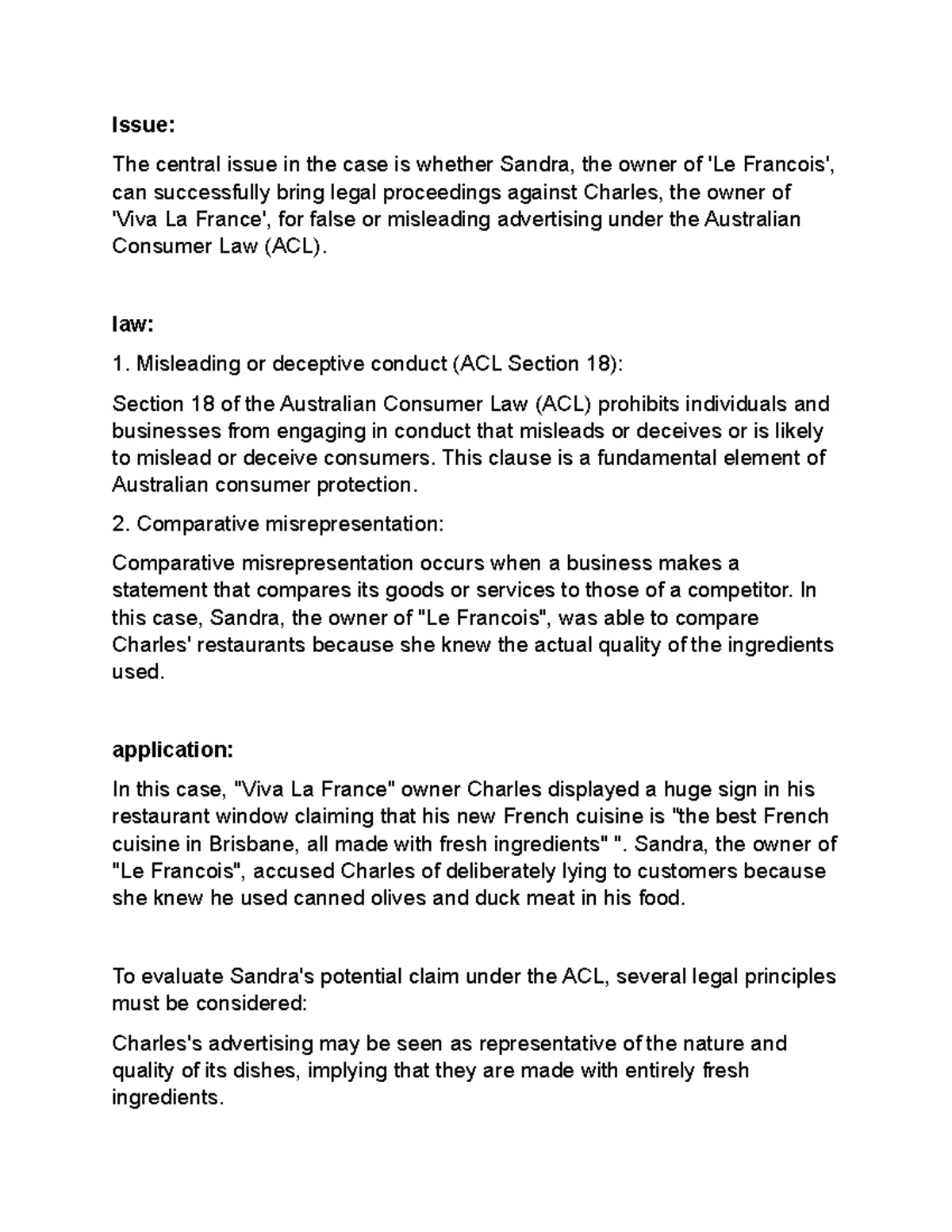 Issue:

The central issue in the case is whether Sandra, the owner of 'Le Francois', can successfully bring legal proceedings against Charles, the owner of 'Viva La France', for false or misleading advertising under the Australian Consumer Law (ACL).

law:

1. Misleading or deceptive conduct (ACL Section 18):

Section 18 of the Australian Consumer Law (ACL) prohibits individuals and businesses from engaging in conduct that misleads or deceives or is likely to mislead or deceive consumers. This clause is a fundamental element of Australian consumer protection.

2. Comparative misrepresentation:

Comparative misrepresentation occurs when a business makes a statement that compares its goods or services to those of a competitor. In this case, Sandra, the owner of "Le Francois", was able to compare Charles' restaurants because she knew the actual quality of the ingredients used.

application:

In this case, "Viva La France" owner Charles displayed a huge sign in his restaurant window claiming that his new French cuisine is "the best French cuisine in Brisbane, all made with fresh ingredients" ". Sandra, the owner of "Le Francois", accused Charles of deliberately lying to customers because she knew he used canned olives and duck meat in his food.

To evaluate Sandra's potential claim under the ACL, several legal principles must be considered:

Charles's advertising may be seen as representative of the nature and quality of its dishes, implying that they are made with entirely fresh ingredients.